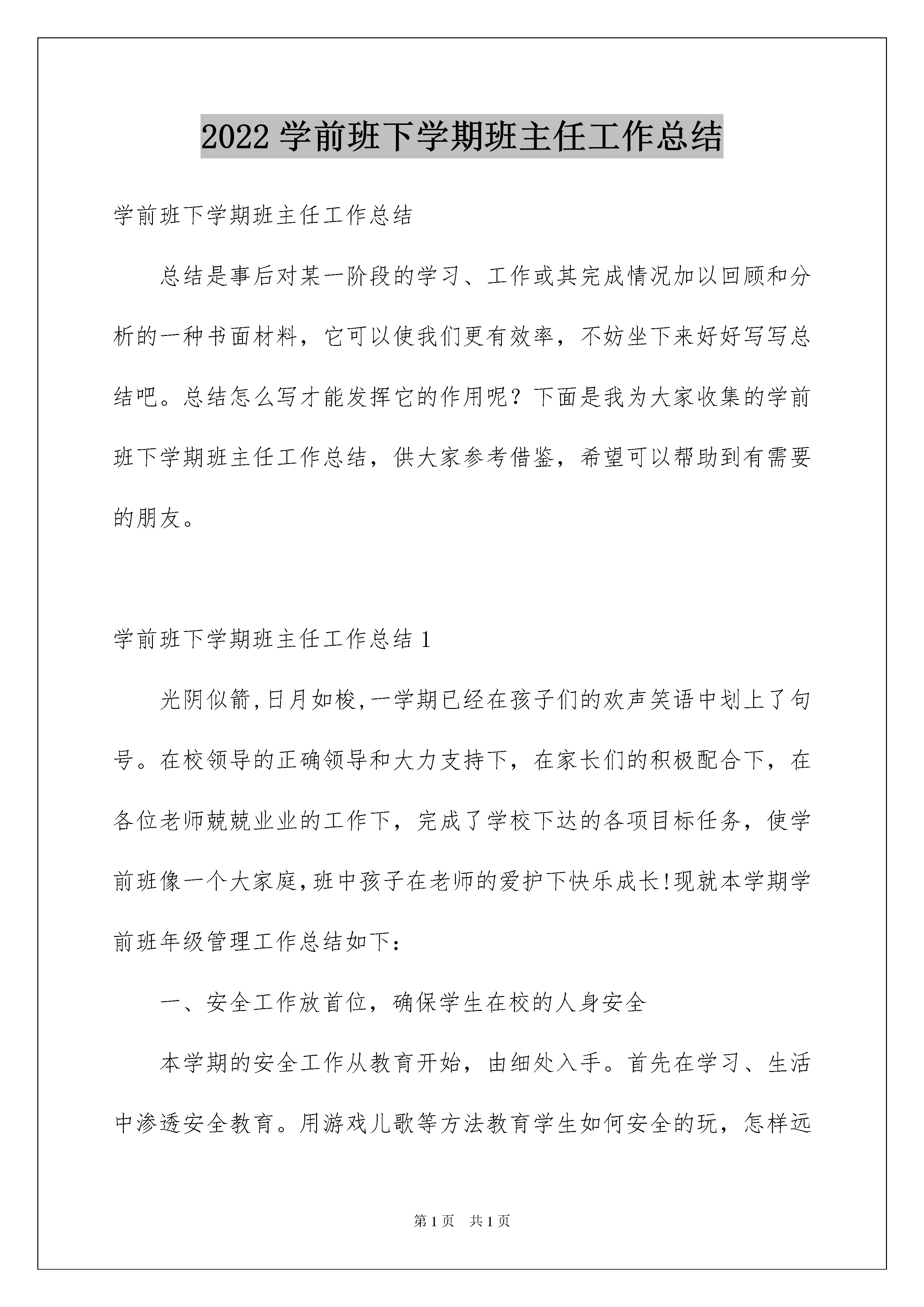 2022 学前班下学期班主任工作总结

学前班下学期班主任工作总结

总结是事后对某一阶段的学习、工作或其完成情况加以回顾和分析的一种书面材料，它可以使我们更有效率，不妨坐下来好好写写总结吧。总结怎么写才能发挥它的作用呢？下面是我为大家收集的学前班下学期班主任工作总结，供大家参考借鉴，希望可以帮助到有需要的朋友。

学前班下学期班主任工作总结 1

光阴似箭,日月如梭,一学期已经在孩子们的欢声笑语中划上了句号。在校领导的正确领导和大力支持下，在家长们的积极配合下，在各位老师兢兢业业的工作下，完成了学校下达的各项目标任务，使学前班像一个大家庭,班中孩子在老师的爱护下快乐成长!现就本学期学前班年级管理工作总结如下：

一、安全工作放首位，确保学生在校的人身安全

本学期的安全工作从教育开始，由细处入手。首先在学习、生活中渗透安全教育。用游戏儿歌等方法教育学生如何安全的玩，怎样远

第 1 页　共 1 页